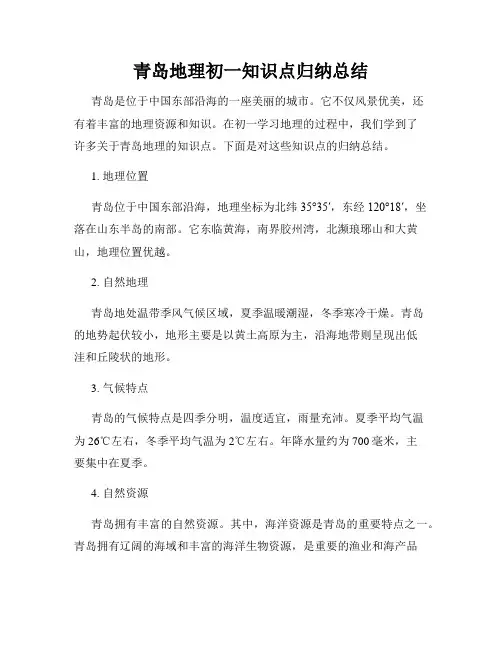 青岛地理初一知识点归纳总结

青岛是位于中国东部沿海的一座美丽的城市。它不仅风景优美，还有着丰富的地理资源和知识。在初一学习地理的过程中，我们学到了许多关于青岛地理的知识点。下面是对这些知识点的归纳总结。

1. 地理位置

青岛位于中国东部沿海，地理坐标为北纬 35°35′，东经 120°18′，坐落在山东半岛的南部。它东临黄海，南界胶州湾，北濒琅琊山和大黄山，地理位置优越。

2. 自然地理

青岛地处温带季风气候区域，夏季温暖潮湿，冬季寒冷干燥。青岛的地势起伏较小，地形主要是以黄土高原为主，沿海地带则呈现出低洼和丘陵状的地形。

3. 气候特点

青岛的气候特点是四季分明，温度适宜，雨量充沛。夏季平均气温为 26℃左右，冬季平均气温为 2℃左右。年降水量约为 700 毫米，主要集中在夏季。

4. 自然资源

青岛拥有丰富的自然资源。其中，海洋资源是青岛的重要特点之一。青岛拥有辽阔的海域和丰富的海洋生物资源，是重要的渔业和海产品